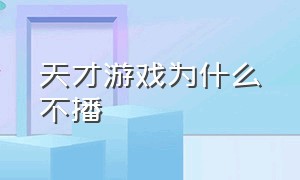 天才游戏为什么不播